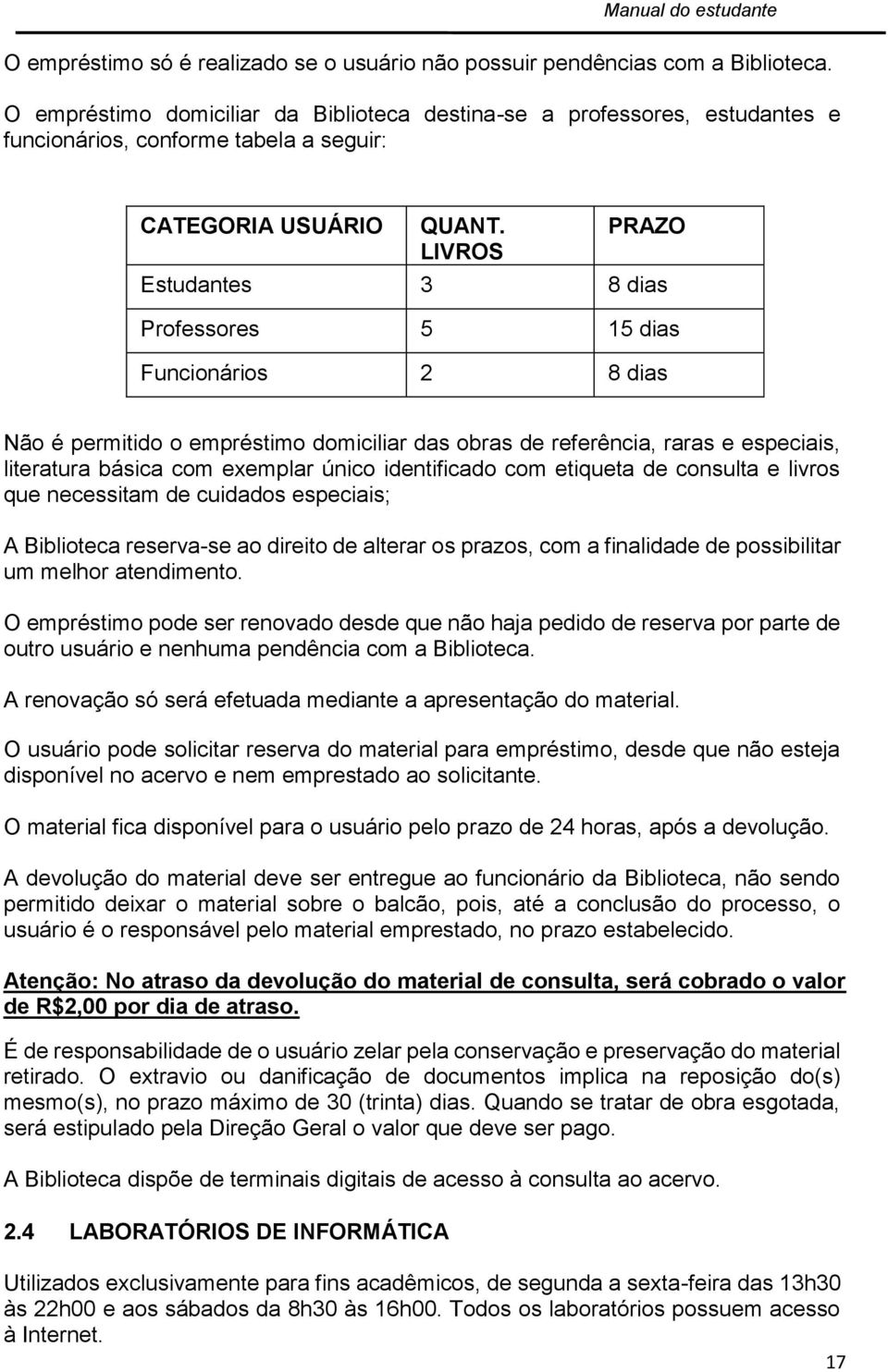 Manual do estudante

O empréstimo só é realizado se o usuário não possuir pendências com a Biblioteca.

O empréstimo domiciliar da Biblioteca destina-se a professores, estudantes e funcionários, conforme tabela a seguir:

| CATEGORIA USUÁRIO | QUANT. LIVROS | PRAZO |
|---|---|---|
| Estudantes | 3 | 8 dias |
| Professores | 5 | 15 dias |
| Funcionários | 2 | 8 dias |

Não é permitido o empréstimo domiciliar das obras de referência, raras e especiais, literatura básica com exemplar único identificado com etiqueta de consulta e livros que necessitam de cuidados especiais;

A Biblioteca reserva-se ao direito de alterar os prazos, com a finalidade de possibilitar um melhor atendimento.

O empréstimo pode ser renovado desde que não haja pedido de reserva por parte de outro usuário e nenhuma pendência com a Biblioteca.

A renovação só será efetuada mediante a apresentação do material.

O usuário pode solicitar reserva do material para empréstimo, desde que não esteja disponível no acervo e nem emprestado ao solicitante.

O material fica disponível para o usuário pelo prazo de 24 horas, após a devolução.

A devolução do material deve ser entregue ao funcionário da Biblioteca, não sendo permitido deixar o material sobre o balcão, pois, até a conclusão do processo, o usuário é o responsável pelo material emprestado, no prazo estabelecido.

Atenção: No atraso da devolução do material de consulta, será cobrado o valor de R$2,00 por dia de atraso.

É de responsabilidade de o usuário zelar pela conservação e preservação do material retirado. O extravio ou danificação de documentos implica na reposição do(s) mesmo(s), no prazo máximo de 30 (trinta) dias. Quando se tratar de obra esgotada, será estipulado pela Direção Geral o valor que deve ser pago.

A Biblioteca dispõe de terminais digitais de acesso à consulta ao acervo.

2.4 LABORATÓRIOS DE INFORMÁTICA

Utilizados exclusivamente para fins acadêmicos, de segunda a sexta-feira das 13h30 às 22h00 e aos sábados da 8h30 às 16h00. Todos os laboratórios possuem acesso à Internet.

17